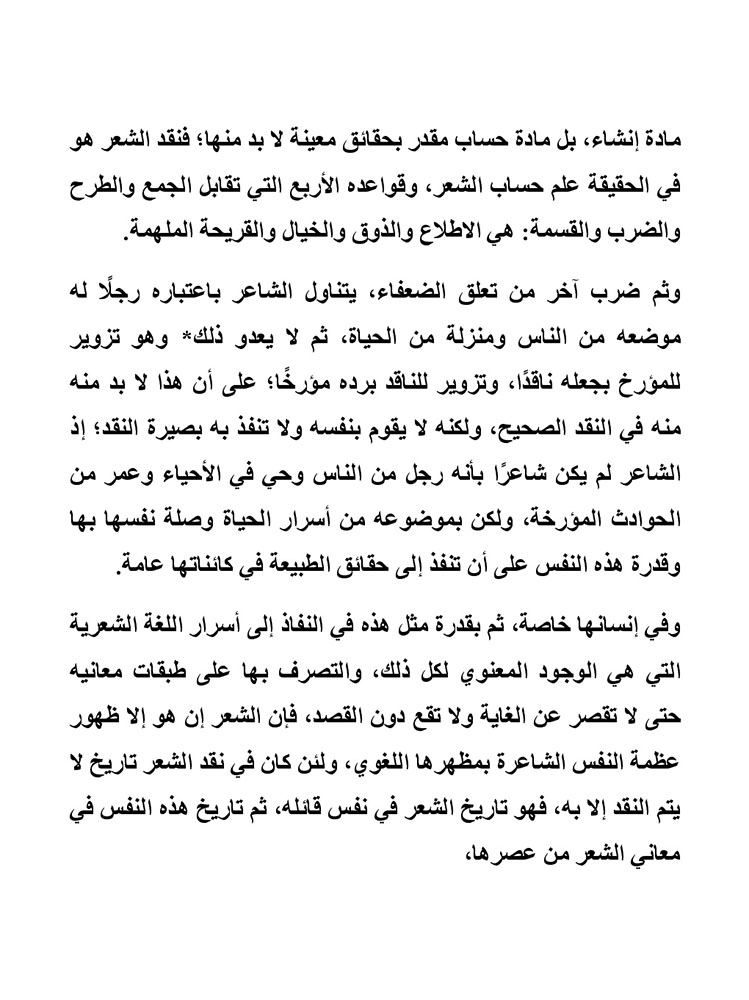 مادة إنشاء، بل مادة حساب مقدر بحقائق معينة لا بد منها؛ فنقد الشعر هو في الحقيقة علم حساب الشعر، وقواعده الأربع التي تقابل الجمع والطرح والضرب والقسمة: هي الاطلاع والذوق والخيال والقريحة الملهمة.

وثم ضرب آخر من تعلق الضعفاء، يتناول الشاعر باعتباره رجلًا له موضعه من الناس ومنزلة من الحياة، ثم لا يعدو ذلك* وهو تزوير للمؤرخ بجعله ناقدًا، وتزوير للناقد برده مؤرخًا؛ على أن هذا لا بد منه منه في النقد الصحيح، ولكنه لا يقوم بنفسه ولا تنفذ به بصيرة النقد؛ إذ الشاعر لم يكن شاعرًا بأنه رجل من الناس وحي في الأحياء وعمر من الحوادث المؤرخة، ولكن بموضوعه من أسرار الحياة وصلة نفسها بها وقدرة هذه النفس على أن تنفذ إلى حقائق الطبيعة في كائناتها عامة.

وفي إنسانها خاصة، ثم بقدرة مثل هذه في النفاذ إلى أسرار اللغة الشعرية التي هي الوجود المعنوي لكل ذلك، والتصرف بها على طبقات معانيه حتى لا تقصر عن الغاية ولا تقع دون القصد، فإن الشعر إن هو إلا ظهور عظمة النفس الشاعرة بمظهرها اللغوي، ولئن كان في نقد الشعر تاريخ لا يتم النقد إلا به، فهو تاريخ الشعر في نفس قائله، ثم تاريخ هذه النفس في معاني الشعر من عصرها،